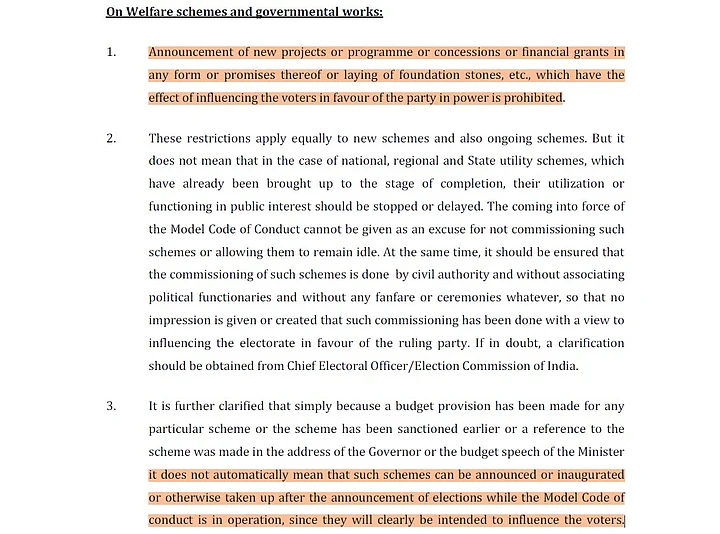 On Welfare schemes and governmental works:

1. Announcement of new projects or programme or concessions or financial grants in any form or promises thereof or laying of foundation stones, etc., which have the effect of influencing the voters in favour of the party in power is prohibited.

2. These restrictions apply equally to new schemes and also ongoing schemes. But it does not mean that in the case of national, regional and State utility schemes, which have already been brought up to the stage of completion, their utilization or functioning in public interest should be stopped or delayed. The coming into force of the Model Code of Conduct cannot be given as an excuse for not commissioning such schemes or allowing them to remain idle. At the same time, it should be ensured that the commissioning of such schemes is done by civil authority and without associating political functionaries and without any fanfare or ceremonies whatever, so that no impression is given or created that such commissioning has been done with a view to influencing the electorate in favour of the ruling party. If in doubt, a clarification should be obtained from Chief Electoral Officer/Election Commission of India.

3. It is further clarified that simply because a budget provision has been made for any particular scheme or the scheme has been sanctioned earlier or a reference to the scheme was made in the address of the Governor or the budget speech of the Minister it does not automatically mean that such schemes can be announced or inaugurated or otherwise taken up after the announcement of elections while the Model Code of conduct is in operation, since they will clearly be intended to influence the voters.